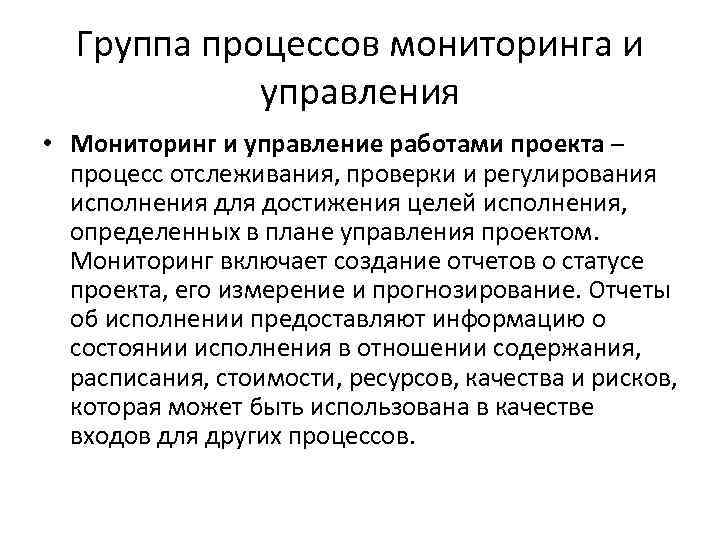 Группа процессов мониторинга и управления

• Мониторинг и управление работами проекта – процесс отслеживания, проверки и регулирования исполнения для достижения целей исполнения, определенных в плане управления проектом. Мониторинг включает создание отчетов о статусе проекта, его измерение и прогнозирование. Отчеты об исполнении предоставляют информацию о состоянии исполнения в отношении содержания, расписания, стоимости, ресурсов, качества и рисков, которая может быть использована в качестве входов для других процессов.